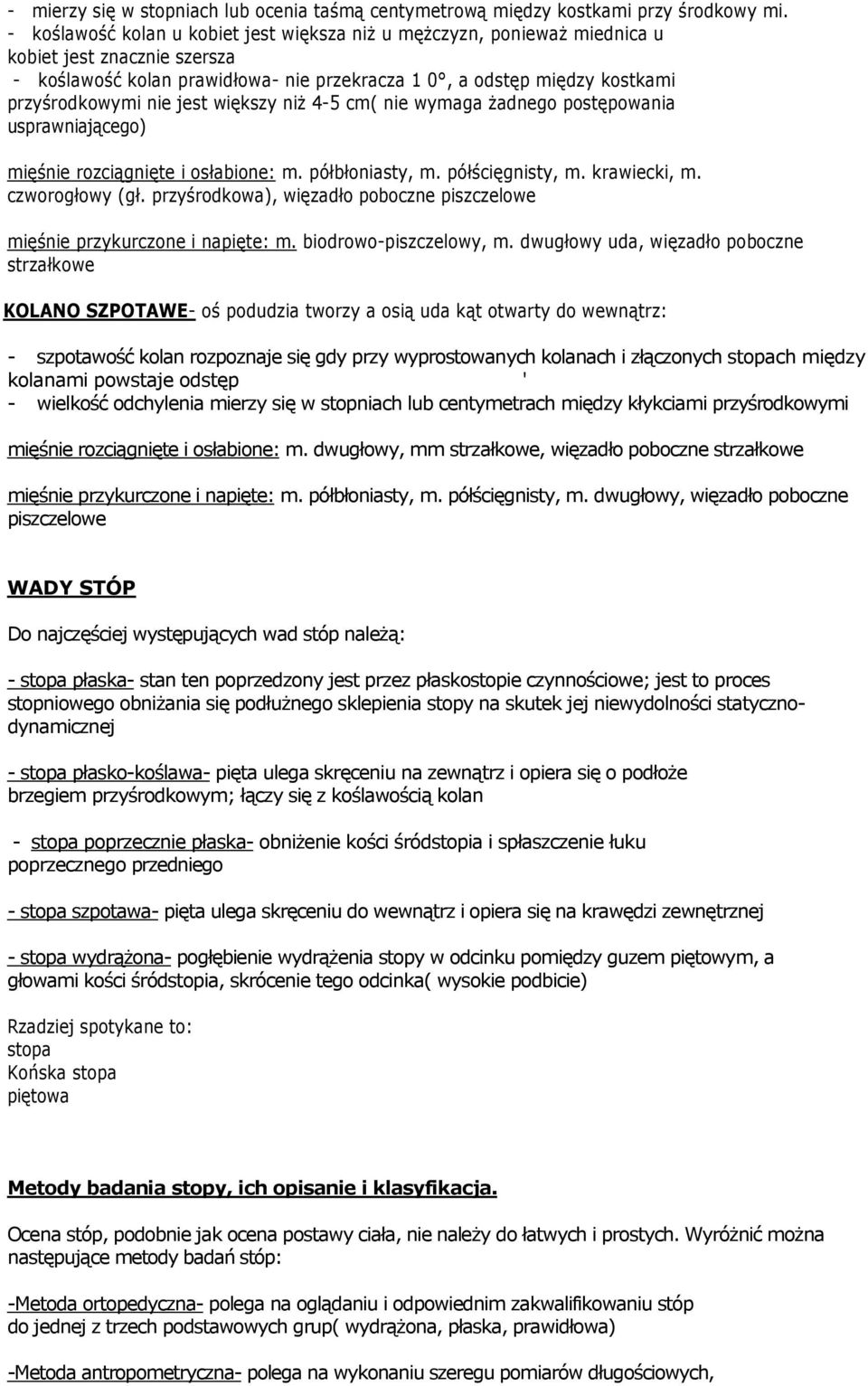 - mierzy się w stopniach lub ocenia taśmą centymetrową między kostkami przy środkowy mi.
- koślawość kolan u kobiet jest większa niż u mężczyzn, ponieważ miednica u kobiet jest znacznie szersza
- koślawość kolan prawidłowa- nie przekracza 1 0°, a odstęp między kostkami przyśrodkowymi nie jest większy niż 4-5 cm( nie wymaga żadnego postępowania usprawniającego)

mięśnie rozciągnięte i osłabione: m. półbłoniasty, m. półścięgnisty, m. krawiecki, m. czworogłowy (gł. przyśrodkowa), więzadło poboczne piszczelowe

mięśnie przykurczone i napięte: m. biodrowo-piszczelowy, m. dwugłowy uda, więzadło poboczne strzałkowe

KOLANO SZPOTAWE- oś podudzia tworzy a osią uda kąt otwarty do wewnątrz:

- szpotawość kolan rozpoznaje się gdy przy wyprostowanych kolanach i złączonych stopach między kolanami powstaje odstęp '
- wielkość odchylenia mierzy się w stopniach lub centymetrach między kłykciami przyśrodkowymi

mięśnie rozciągnięte i osłabione: m. dwugłowy, mm strzałkowe, więzadło poboczne strzałkowe

mięśnie przykurczone i napięte: m. półbłoniasty, m. półścięgnisty, m. dwugłowy, więzadło poboczne piszczelowe

WADY STÓP

Do najczęściej występujących wad stóp należą:

- stopa płaska- stan ten poprzedzony jest przez płaskostopie czynnościowe; jest to proces stopniowego obniżania się podłużnego sklepienia stopy na skutek jej niewydolności statyczno-dynamicznej

- stopa płasko-koślawa- pięta ulega skręceniu na zewnątrz i opiera się o podłoże brzegiem przyśrodkowym; łączy się z koślawością kolan

- stopa poprzecznie płaska- obniżenie kości śródstopia i spłaszczenie łuku poprzecznego przedniego

- stopa szpotawa- pięta ulega skręceniu do wewnątrz i opiera się na krawędzi zewnętrznej

- stopa wydrążona- pogłębienie wydrążenia stopy w odcinku pomiędzy guzem piętowym, a głowami kości śródstopia, skrócenie tego odcinka( wysokie podbicie)

Rzadziej spotykane to:
stopa
Końska stopa
piętowa

Metody badania stopy, ich opisanie i klasyfikacja.

Ocena stóp, podobnie jak ocena postawy ciała, nie należy do łatwych i prostych. Wyróżnić można następujące metody badań stóp:

-Metoda ortopedyczna- polega na oglądaniu i odpowiednim zakwalifikowaniu stóp do jednej z trzech podstawowych grup( wydrążona, płaska, prawidłowa)

-Metoda antropometryczna- polega na wykonaniu szeregu pomiarów długościowych,